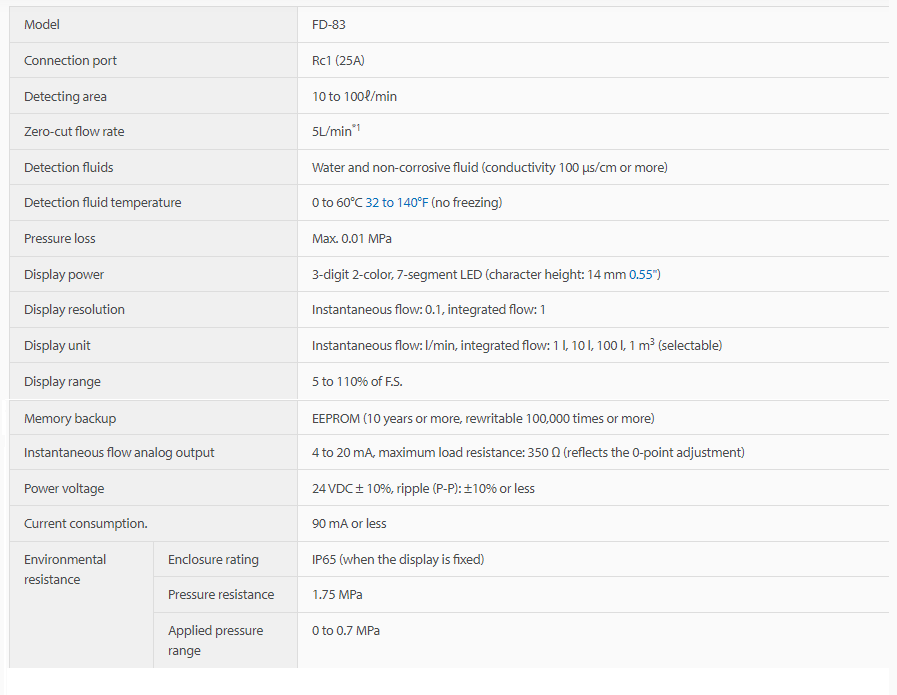 | Model | | FD-83 |
|---|---|---|
| Connection port | | Rc1 (25A) |
| Detecting area | | 10 to 100ℓ/min |
| Zero-cut flow rate | | 5L/min$^{*1}$ |
| Detection fluids | | Water and non-corrosive fluid (conductivity 100 μs/cm or more) |
| Detection fluid temperature | | 0 to 60°C 32 to 140°F (no freezing) |
| Pressure loss | | Max. 0.01 MPa |
| Display power | | 3-digit 2-color, 7-segment LED (character height: 14 mm 0.55") |
| Display resolution | | Instantaneous flow: 0.1, integrated flow: 1 |
| Display unit | | Instantaneous flow: l/min, integrated flow: 1 l, 10 l, 100 l, 1 m$^3$ (selectable) |
| Display range | | 5 to 110% of F.S. |
| Memory backup | | EEPROM (10 years or more, rewritable 100,000 times or more) |
| Instantaneous flow analog output | | 4 to 20 mA, maximum load resistance: 350 Ω (reflects the 0-point adjustment) |
| Power voltage | | 24 VDC ± 10%, ripple (P-P): ±10% or less |
| Current consumption. | | 90 mA or less |
| Environmental resistance | Enclosure rating | IP65 (when the display is fixed) |
| | Pressure resistance | 1.75 MPa |
| | Applied pressure range | 0 to 0.7 MPa |